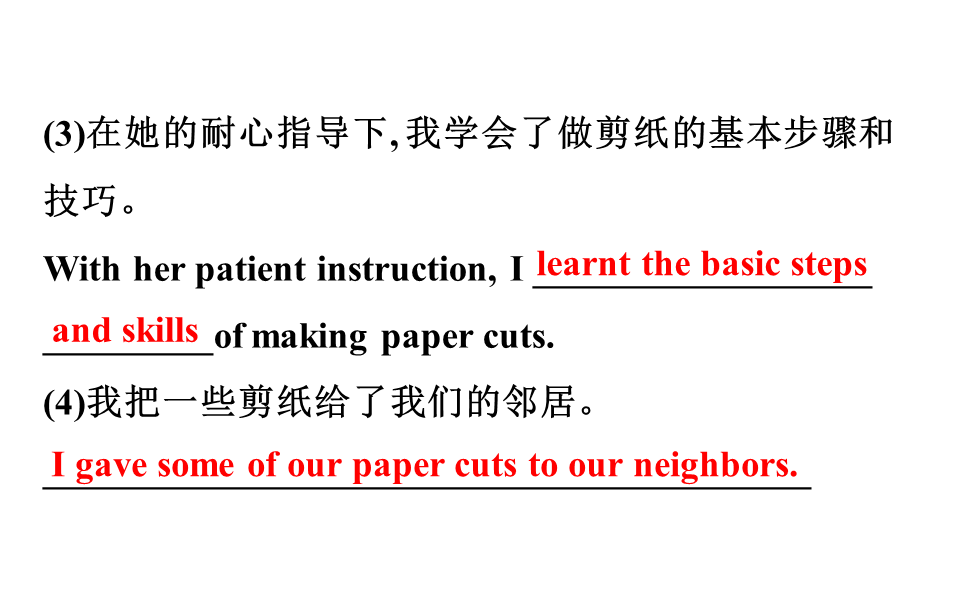 (3)在她的耐心指导下,我学会了做剪纸的基本步骤和技巧。

With her patient instruction, I learnt the basic steps and skills of making paper cuts.

(4)我把一些剪纸给了我们的邻居。

I gave some of our paper cuts to our neighbors.